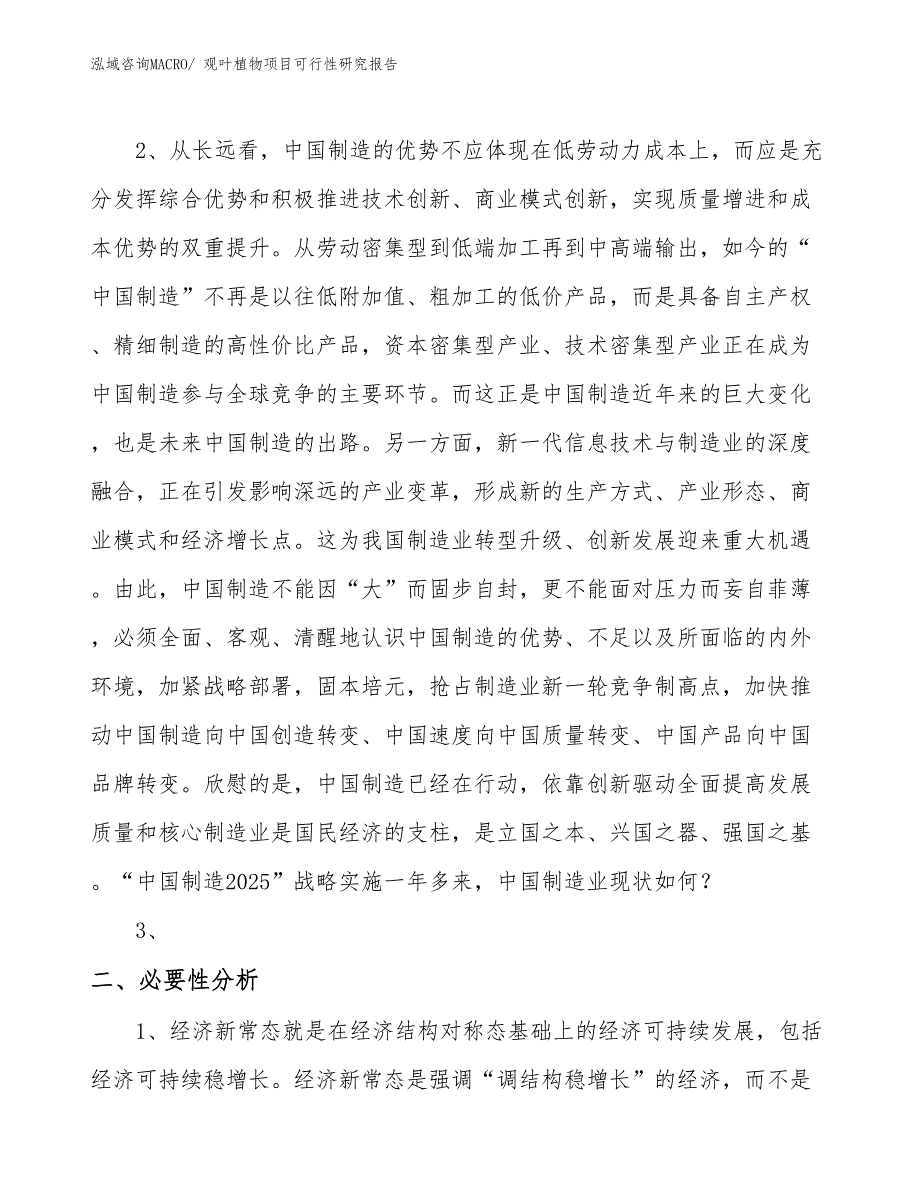 泓域咨询MACRO/ 观叶植物项目可行性研究报告

2、从长远看，中国制造的优势不应体现在低劳动力成本上，而应是充分发挥综合优势和积极推进技术创新、商业模式创新，实现质量增进和成本优势的双重提升。从劳动密集型到低端加工再到中高端输出，如今的“中国制造”不再是以往低附加值、粗加工的低价产品，而是具备自主产权、精细制造的高性价比产品，资本密集型产业、技术密集型产业正在成为中国制造参与全球竞争的主要环节。而这正是中国制造近年来的巨大变化，也是未来中国制造的出路。另一方面，新一代信息技术与制造业的深度融合，正在引发影响深远的产业变革，形成新的生产方式、产业形态、商业模式和经济增长点。这为我国制造业转型升级、创新发展迎来重大机遇。由此，中国制造不能因“大”而固步自封，更不能面对压力而妄自菲薄，必须全面、客观、清醒地认识中国制造的优势、不足以及所面临的内外环境，加紧战略部署，固本培元，抢占制造业新一轮竞争制高点，加快推动中国制造向中国创造转变、中国速度向中国质量转变、中国产品向中国品牌转变。欣慰的是，中国制造已经在行动，依靠创新驱动全面提高发展质量和核心制造业是国民经济的支柱，是立国之本、兴国之器、强国之基。“中国制造2025”战略实施一年多来，中国制造业现状如何？

3、

二、必要性分析

1、经济新常态就是在经济结构对称态基础上的经济可持续发展，包括经济可持续稳增长。经济新常态是强调“调结构稳增长”的经济，而不是